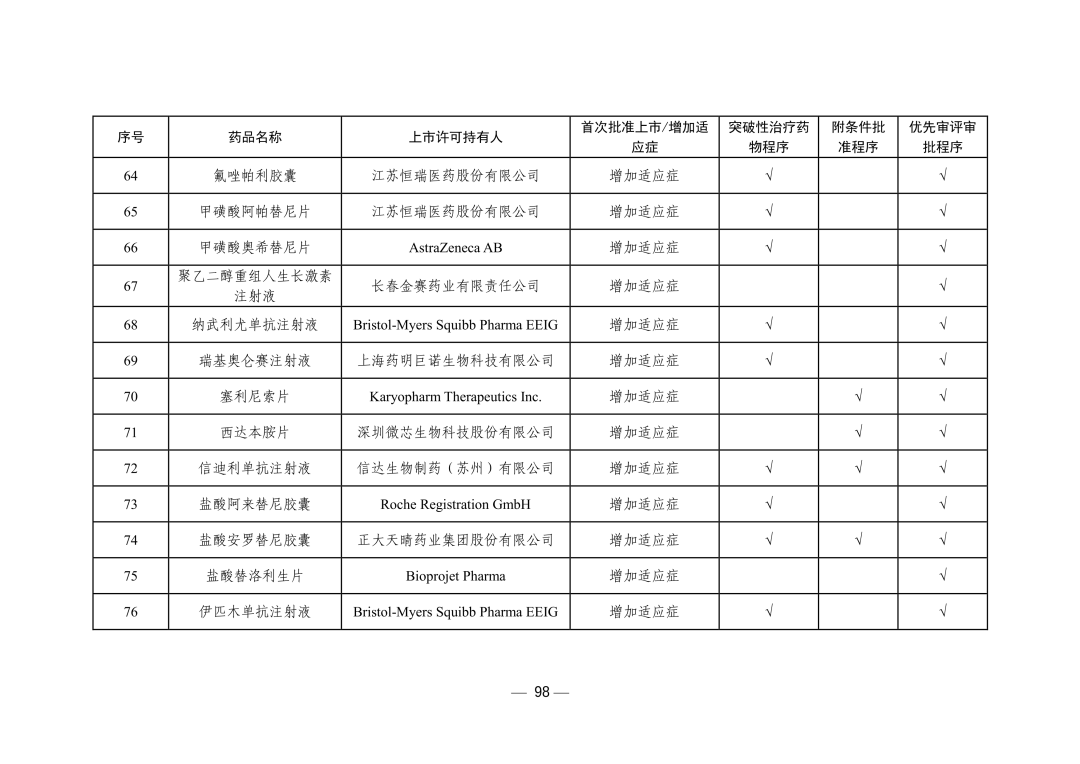 | 序号 | 药品名称 | 上市许可持有人 | 首次批准上市/增加适应症 | 突破性治疗药物程序 | 附条件批准程序 | 优先审评审批程序 |
|---|---|---|---|---|---|---|
| 64 | 氟唑帕利胶囊 | 江苏恒瑞医药股份有限公司 | 增加适应症 | √ | | √ |
| 65 | 甲磺酸阿帕替尼片 | 江苏恒瑞医药股份有限公司 | 增加适应症 | √ | | √ |
| 66 | 甲磺酸奥希替尼片 | AstraZeneca AB | 增加适应症 | √ | | √ |
| 67 | 聚乙二醇重组人生长激素注射液 | 长春金赛药业有限责任公司 | 增加适应症 | | | √ |
| 68 | 纳武利尤单抗注射液 | Bristol-Myers Squibb Pharma EEIG | 增加适应症 | √ | | √ |
| 69 | 瑞基奥仑赛注射液 | 上海药明巨诺生物科技有限公司 | 增加适应症 | √ | | √ |
| 70 | 塞利尼索片 | Karyopharm Therapeutics Inc. | 增加适应症 | | √ | √ |
| 71 | 西达本胺片 | 深圳微芯生物科技股份有限公司 | 增加适应症 | | √ | √ |
| 72 | 信迪利单抗注射液 | 信达生物制药（苏州）有限公司 | 增加适应症 | √ | √ | √ |
| 73 | 盐酸阿来替尼胶囊 | Roche Registration GmbH | 增加适应症 | √ | | √ |
| 74 | 盐酸安罗替尼胶囊 | 正大天晴药业集团股份有限公司 | 增加适应症 | √ | √ | √ |
| 75 | 盐酸替洛利生片 | Bioprojet Pharma | 增加适应症 | | | √ |
| 76 | 伊匹木单抗注射液 | Bristol-Myers Squibb Pharma EEIG | 增加适应症 | √ | | √ |

— 98 —